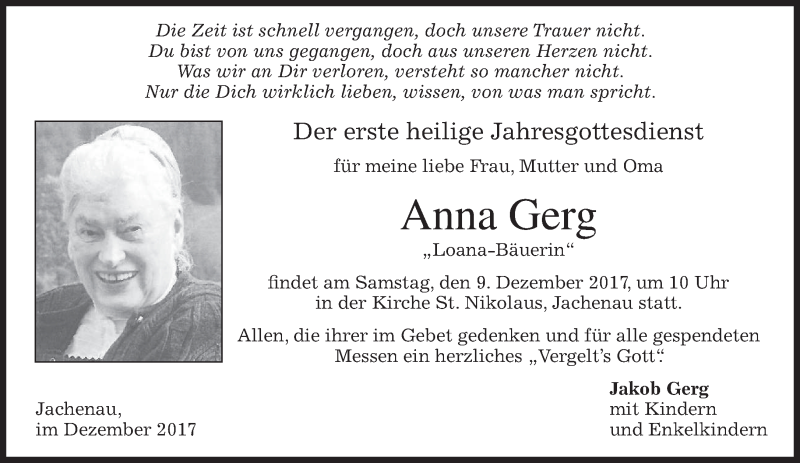 Die Zeit ist schnell vergangen, doch unsere Trauer nicht.
Du bist von uns gegangen, doch aus unseren Herzen nicht.
Was wir an Dir verloren, versteht so mancher nicht.
Nur die Dich wirklich lieben, wissen, von was man spricht.

Der erste heilige Jahresgottesdienst

für meine liebe Frau, Mutter und Oma

Anna Gerg

„Loana-Bäuerin“

findet am Samstag, den 9. Dezember 2017, um 10 Uhr in der Kirche St. Nikolaus, Jachenau statt.

Allen, die ihrer im Gebet gedenken und für alle gespendeten Messen ein herzliches „Vergelt's Gott“.

Jachenau,
im Dezember 2017

Jakob Gerg
mit Kindern
und Enkelkindern